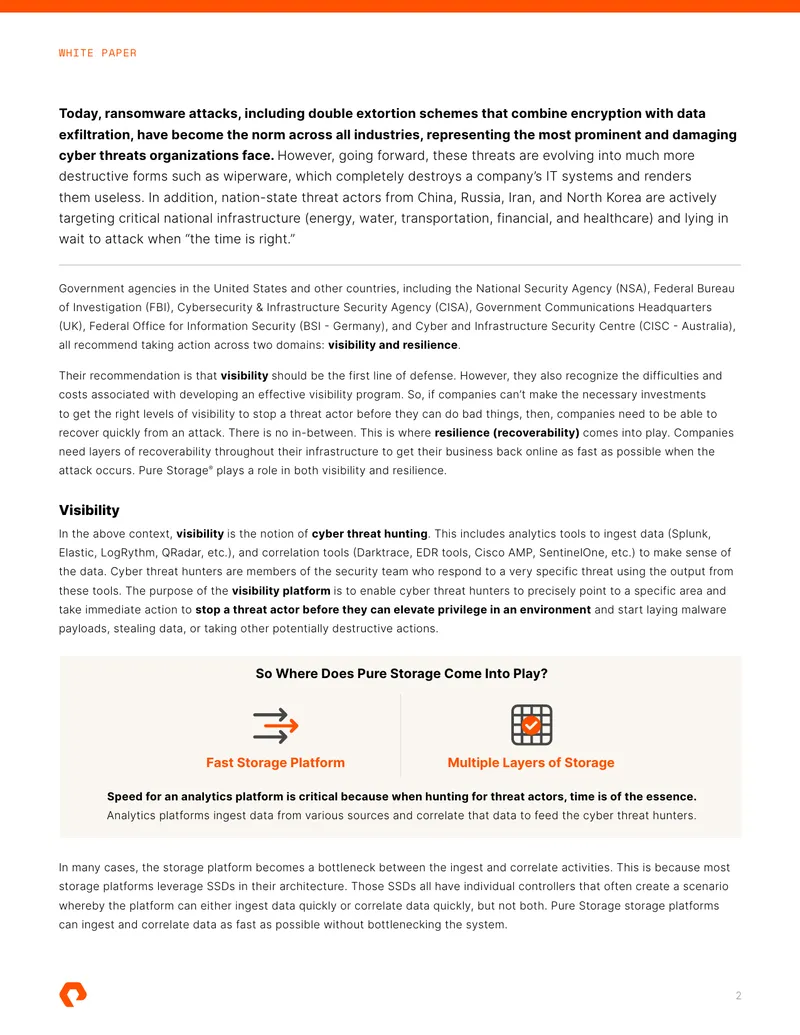 WHITE PAPER

Today, ransomware attacks, including double extortion schemes that combine encryption with data exfiltration, have become the norm across all industries, representing the most prominent and damaging cyber threats organizations face. However, going forward, these threats are evolving into much more destructive forms such as wiperware, which completely destroys a company's IT systems and renders them useless. In addition, nation-state threat actors from China, Russia, Iran, and North Korea are actively targeting critical national infrastructure (energy, water, transportation, financial, and healthcare) and lying in wait to attack when "the time is right."

Government agencies in the United States and other countries, including the National Security Agency (NSA), Federal Bureau of Investigation (FBI), Cybersecurity & Infrastructure Security Agency (CISA), Government Communications Headquarters (UK), Federal Office for Information Security (BSI - Germany), and Cyber and Infrastructure Security Centre (CISC - Australia), all recommend taking action across two domains: visibility and resilience.

Their recommendation is that visibility should be the first line of defense. However, they also recognize the difficulties and costs associated with developing an effective visibility program. So, if companies can't make the necessary investments to get the right levels of visibility to stop a threat actor before they can do bad things, then, companies need to be able to recover quickly from an attack. There is no in-between. This is where resilience (recoverability) comes into play. Companies need layers of recoverability throughout their infrastructure to get their business back online as fast as possible when the attack occurs. Pure Storage® plays a role in both visibility and resilience.

Visibility

In the above context, visibility is the notion of cyber threat hunting. This includes analytics tools to ingest data (Splunk, Elastic, LogRythm, QRadar, etc.), and correlation tools (Darktrace, EDR tools, Cisco AMP, SentinelOne, etc.) to make sense of the data. Cyber threat hunters are members of the security team who respond to a very specific threat using the output from these tools. The purpose of the visibility platform is to enable cyber threat hunters to precisely point to a specific area and take immediate action to stop a threat actor before they can elevate privilege in an environment and start laying malware payloads, stealing data, or taking other potentially destructive actions.

So Where Does Pure Storage Come Into Play?

Fast Storage Platform

Multiple Layers of Storage

Speed for an analytics platform is critical because when hunting for threat actors, time is of the essence. Analytics platforms ingest data from various sources and correlate that data to feed the cyber threat hunters.

In many cases, the storage platform becomes a bottleneck between the ingest and correlate activities. This is because most storage platforms leverage SSDs in their architecture. Those SSDs all have individual controllers that often create a scenario whereby the platform can either ingest data quickly or correlate data quickly, but not both. Pure Storage storage platforms can ingest and correlate data as fast as possible without bottlenecking the system.

2